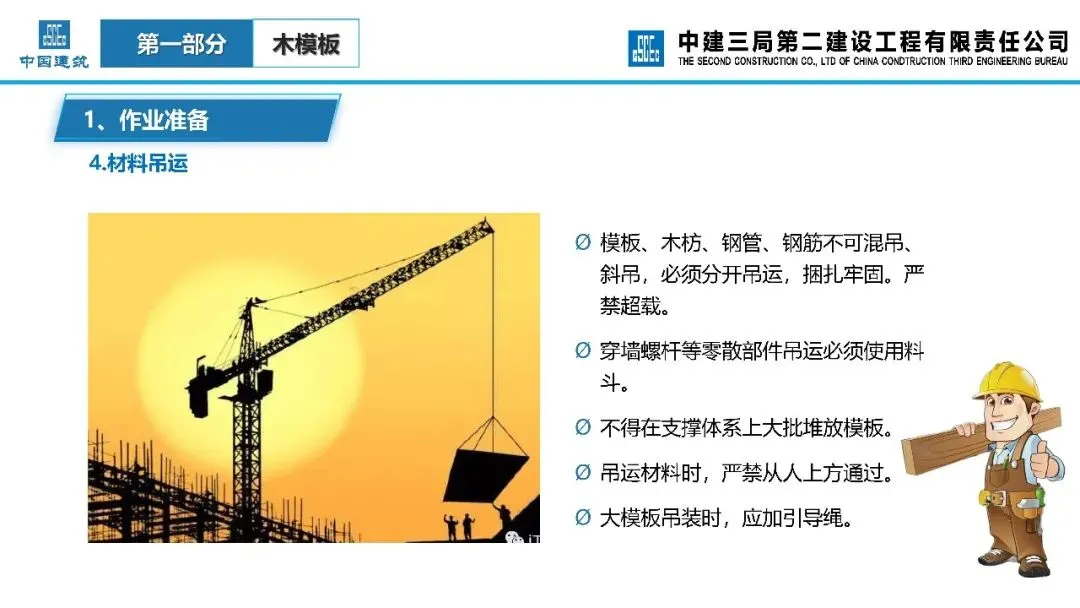 中国建筑

第一部分 木模板

中建三局第二建设工程有限责任公司
THE SECOND CONSTRUCTION CO., LTD OF CHINA CONDTRUCTION THIRD ENGINEERING BUREAU

1、作业准备

4.材料吊运

Ø 模板、木枋、钢管、钢筋不可混吊、斜吊，必须分开吊运，捆扎牢固。严禁超载。

Ø 穿墙螺杆等零散部件吊运必须使用料斗。

Ø 不得在支撑体系上大批堆放模板。

Ø 吊运材料时，严禁从人上方通过。

Ø 大模板吊装时，应加引导绳。